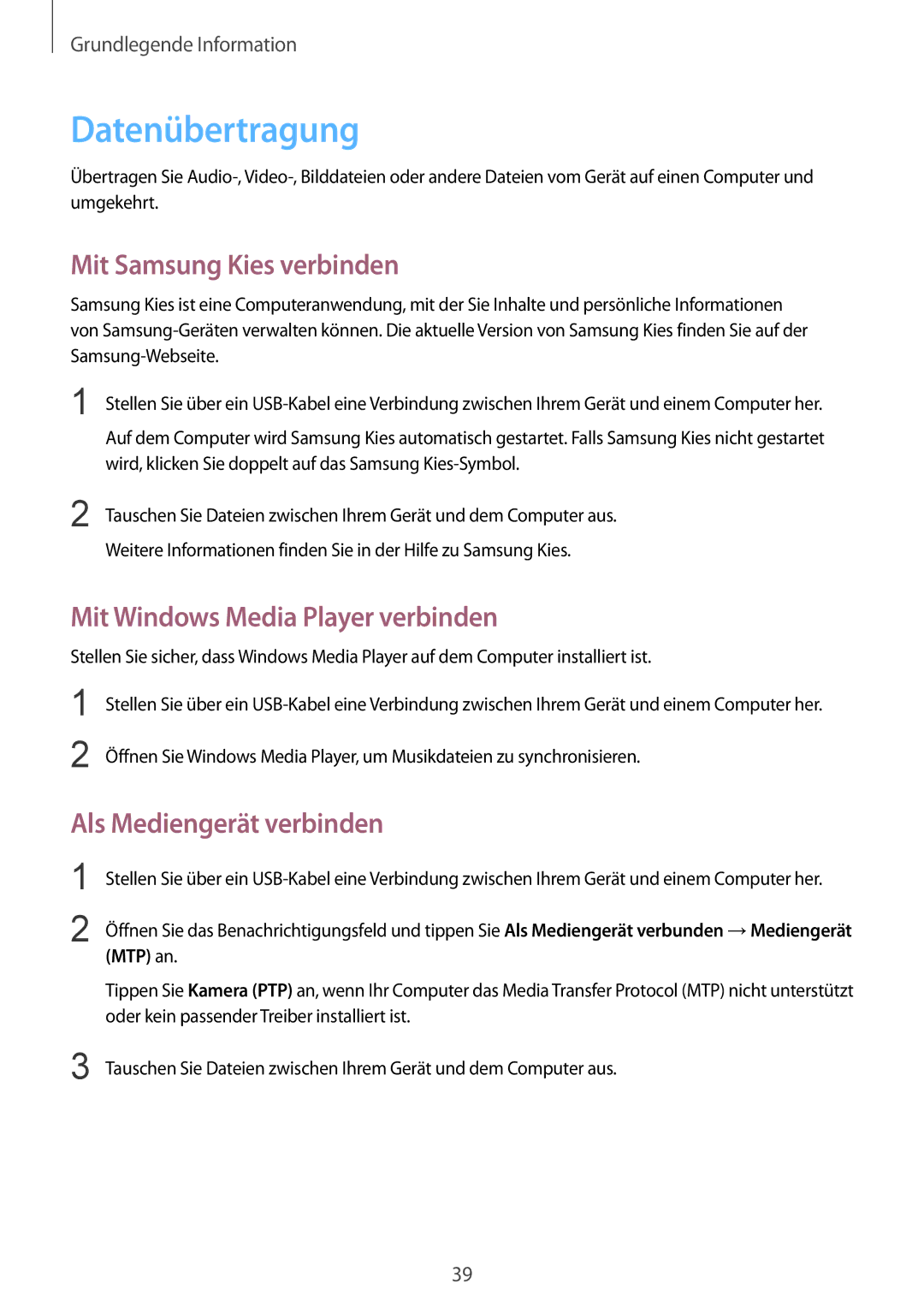 Grundlegende Information

Datenübertragung

Übertragen Sie Audio-, Video-, Bilddateien oder andere Dateien vom Gerät auf einen Computer und umgekehrt.

Mit Samsung Kies verbinden

Samsung Kies ist eine Computeranwendung, mit der Sie Inhalte und persönliche Informationen von Samsung-Geräten verwalten können. Die aktuelle Version von Samsung Kies finden Sie auf der Samsung-Webseite.

1 Stellen Sie über ein USB-Kabel eine Verbindung zwischen Ihrem Gerät und einem Computer her.

Auf dem Computer wird Samsung Kies automatisch gestartet. Falls Samsung Kies nicht gestartet wird, klicken Sie doppelt auf das Samsung Kies-Symbol.

2 Tauschen Sie Dateien zwischen Ihrem Gerät und dem Computer aus.

Weitere Informationen finden Sie in der Hilfe zu Samsung Kies.

Mit Windows Media Player verbinden

Stellen Sie sicher, dass Windows Media Player auf dem Computer installiert ist.

1 Stellen Sie über ein USB-Kabel eine Verbindung zwischen Ihrem Gerät und einem Computer her.

2 Öffnen Sie Windows Media Player, um Musikdateien zu synchronisieren.

Als Mediengerät verbinden

1 Stellen Sie über ein USB-Kabel eine Verbindung zwischen Ihrem Gerät und einem Computer her.

2 Öffnen Sie das Benachrichtigungsfeld und tippen Sie Als Mediengerät verbunden → Mediengerät (MTP) an.

Tippen Sie Kamera (PTP) an, wenn Ihr Computer das Media Transfer Protocol (MTP) nicht unterstützt oder kein passender Treiber installiert ist.

3 Tauschen Sie Dateien zwischen Ihrem Gerät und dem Computer aus.

39